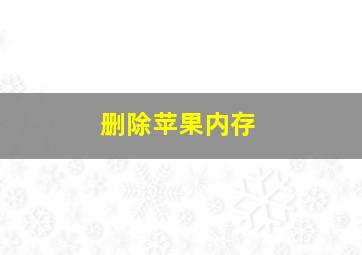 删除苹果内存